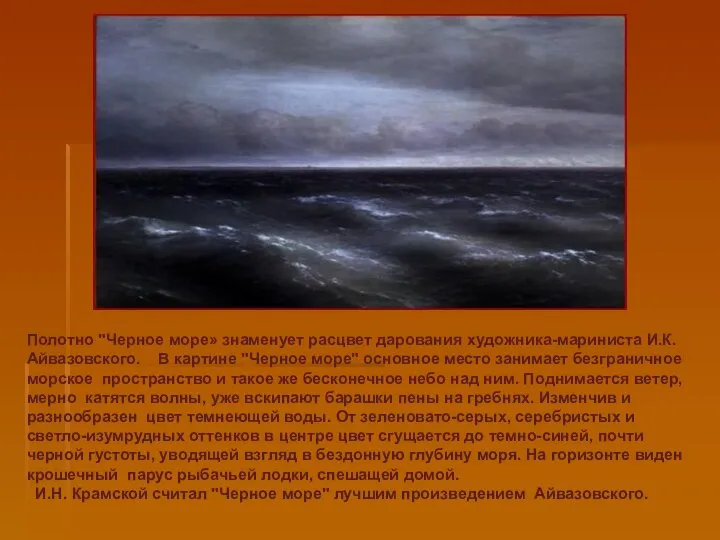 Полотно "Черное море» знаменует расцвет дарования художника-мариниста И.К. Айвазовского. В картине "Черное море" основное место занимает безграничное морское пространство и такое же бесконечное небо над ним. Поднимается ветер, мерно катятся волны, уже вскипают барашки пены на гребнях. Изменчив и разнообразен цвет темнеющей воды. От зеленовато-серых, серебристых и светло-изумрудных оттенков в центре цвет сгущается до темно-синей, почти черной густоты, уводящей взгляд в бездонную глубину моря. На горизонте виден крошечный парус рыбачьей лодки, спешащей домой.

И.Н. Крамской считал "Черное море" лучшим произведением Айвазовского.